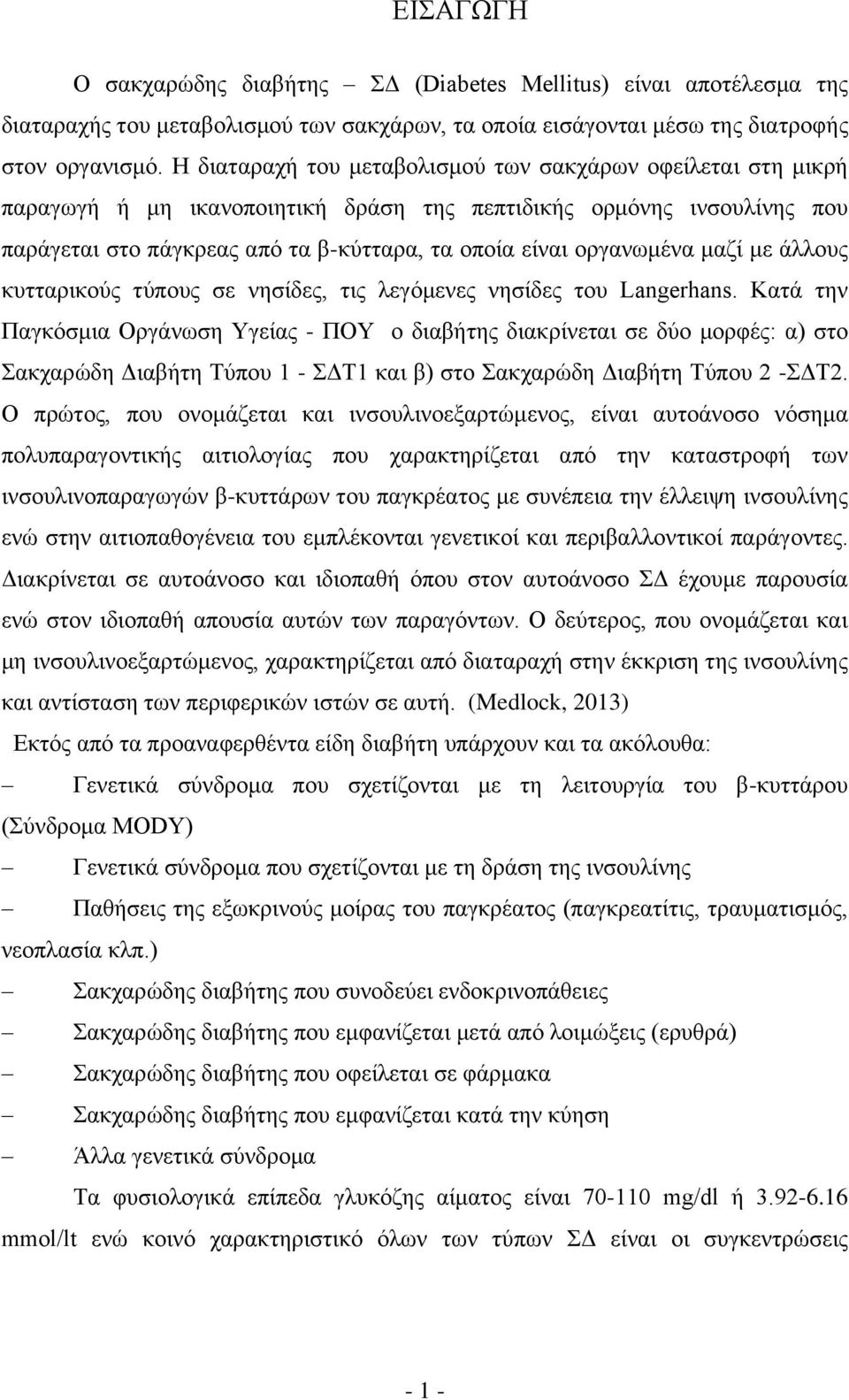 ΕΙΣΑΓΩΓΗ

Ο σακχαρώδης διαβήτης – ΣΔ (Diabetes Mellitus) είναι αποτέλεσμα της διαταραχής του μεταβολισμού των σακχάρων, τα οποία εισάγονται μέσω της διατροφής στον οργανισμό. Η διαταραχή του μεταβολισμού των σακχάρων οφείλεται στη μικρή παραγωγή ή μη ικανοποιητική δράση της πεπτιδικής ορμόνης ινσουλίνης που παράγεται στο πάγκρεας από τα β-κύτταρα, τα οποία είναι οργανωμένα μαζί με άλλους κυτταρικούς τύπους σε νησίδες, τις λεγόμενες νησίδες του Langerhans. Κατά την Παγκόσμια Οργάνωση Υγείας - ΠΟΥ ο διαβήτης διακρίνεται σε δύο μορφές: α) στο Σακχαρώδη Διαβήτη Τύπου 1 - ΣΔΤ1 και β) στο Σακχαρώδη Διαβήτη Τύπου 2 -ΣΔΤ2. Ο πρώτος, που ονομάζεται και ινσουλινοεξαρτώμενος, είναι αυτοάνοσο νόσημα πολυπαραγοντικής αιτιολογίας που χαρακτηρίζεται από την καταστροφή των ινσουλινοπαραγωγών β-κυττάρων του παγκρέατος με συνέπεια την έλλειψη ινσουλίνης ενώ στην αιτιοπαθογένεια του εμπλέκονται γενετικοί και περιβαλλοντικοί παράγοντες. Διακρίνεται σε αυτοάνοσο και ιδιοπαθή όπου στον αυτοάνοσο ΣΔ έχουμε παρουσία ενώ στον ιδιοπαθή απουσία αυτών των παραγόντων. Ο δεύτερος, που ονομάζεται και μη ινσουλινοεξαρτώμενος, χαρακτηρίζεται από διαταραχή στην έκκριση της ινσουλίνης και αντίσταση των περιφερικών ιστών σε αυτή. (Medlock, 2013)

Εκτός από τα προαναφερθέντα είδη διαβήτη υπάρχουν και τα ακόλουθα:

– Γενετικά σύνδρομα που σχετίζονται με τη λειτουργία του β-κυττάρου (Σύνδρομα MODY)

– Γενετικά σύνδρομα που σχετίζονται με τη δράση της ινσουλίνης

– Παθήσεις της εξωκρινούς μοίρας του παγκρέατος (παγκρεατίτις, τραυματισμός, νεοπλασία κλπ.)

– Σακχαρώδης διαβήτης που συνοδεύει ενδοκρινοπάθειες

– Σακχαρώδης διαβήτης που εμφανίζεται μετά από λοιμώξεις (ερυθρά)

– Σακχαρώδης διαβήτης που οφείλεται σε φάρμακα

– Σακχαρώδης διαβήτης που εμφανίζεται κατά την κύηση

– Άλλα γενετικά σύνδρομα

Τα φυσιολογικά επίπεδα γλυκόζης αίματος είναι 70-110 mg/dl ή 3.92-6.16 mmol/lt ενώ κοινό χαρακτηριστικό όλων των τύπων ΣΔ είναι οι συγκεντρώσεις

- 1 -